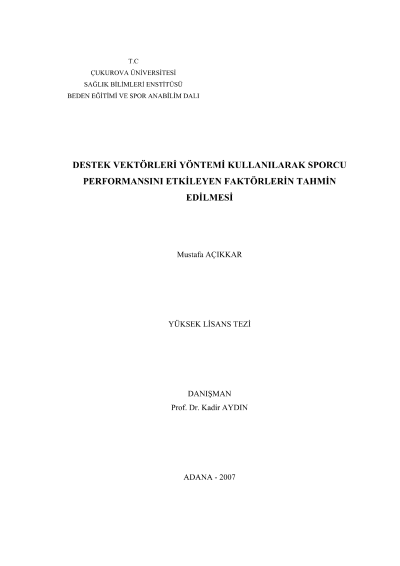 T.C
ÇUKUROVA ÜNİVERSİTESİ
SAĞLIK BİLİMLERİ ENSTİTÜSÜ
BEDEN EĞİTİMİ VE SPOR ANABİLİM DALI

DESTEK VEKTÖRLERİ YÖNTEMİ KULLANILARAK SPORCU PERFORMANSINI ETKİLEYEN FAKTÖRLERİN TAHMİN EDİLMESİ

Mustafa AÇIKKAR

YÜKSEK LİSANS TEZİ

DANIŞMAN
Prof. Dr. Kadir AYDIN

ADANA - 2007